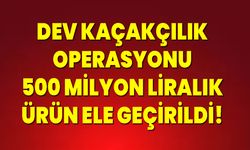 DEV KAÇAKÇILIK OPERASYONU 500 MİLYON LİRALIK ÜRÜN ELE GEÇİRİLDİ!